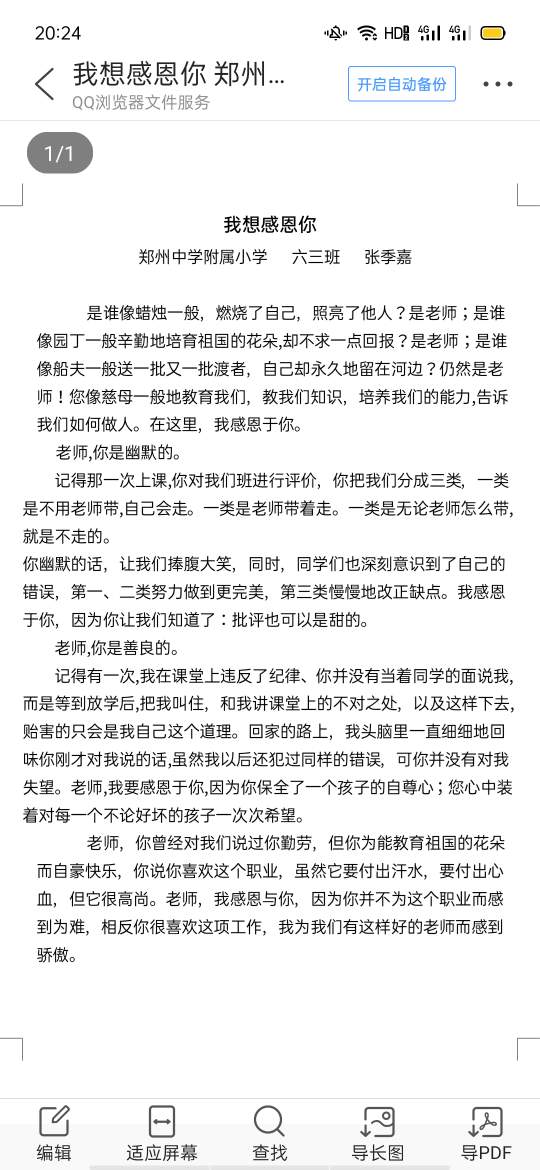 20:24

我想感恩你 郑州...
QQ浏览器文件服务
开启自动备份

1/1

我想感恩你

郑州中学附属小学　六三班　张季嘉

是谁像蜡烛一般，燃烧了自己，照亮了他人？是老师；是谁像园丁一般辛勤地培育祖国的花朵,却不求一点回报？是老师；是谁像船夫一般送一批又一批渡者，自己却永久地留在河边？仍然是老师！您像慈母一般地教育我们，教我们知识，培养我们的能力,告诉我们如何做人。在这里，我感恩于你。

老师,你是幽默的。

记得那一次上课,你对我们班进行评价，你把我们分成三类，一类是不用老师带,自己会走。一类是老师带着走。一类是无论老师怎么带,就是不走的。

你幽默的话，让我们捧腹大笑，同时，同学们也深刻意识到了自己的错误，第一、二类努力做到更完美，第三类慢慢地改正缺点。我感恩于你，因为你让我们知道了：批评也可以是甜的。

老师,你是善良的。

记得有一次,我在课堂上违反了纪律、你并没有当着同学的面说我,而是等到放学后,把我叫住，和我讲课堂上的不对之处，以及这样下去,贻害的只会是我自己这个道理。回家的路上，我头脑里一直细细地回味你刚才对我说的话,虽然我以后还犯过同样的错误，可你并没有对我失望。老师,我要感恩于你,因为你保全了一个孩子的自尊心；您心中装着对每一个不论好坏的孩子一次次希望。

老师，你曾经对我们说过你勤劳，但你为能教育祖国的花朵而自豪快乐，你说你喜欢这个职业，虽然它要付出汗水，要付出心血，但它很高尚。老师，我感恩与你，因为你并不为这个职业而感到为难，相反你很喜欢这项工作，我为我们有这样好的老师而感到骄傲。

编辑　适应屏幕　查找　导长图　导PDF